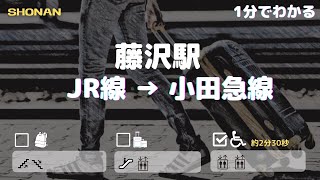 SHONAN

1分でわかる

藤沢駅
JR線 → 小田急線

約2分30秒